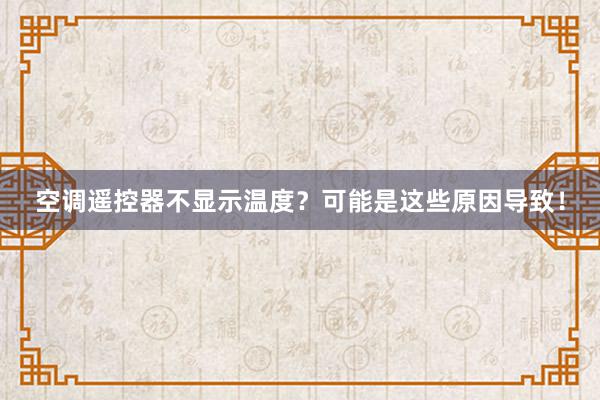 空调遥控器不显示温度？可能是这些原因导致！